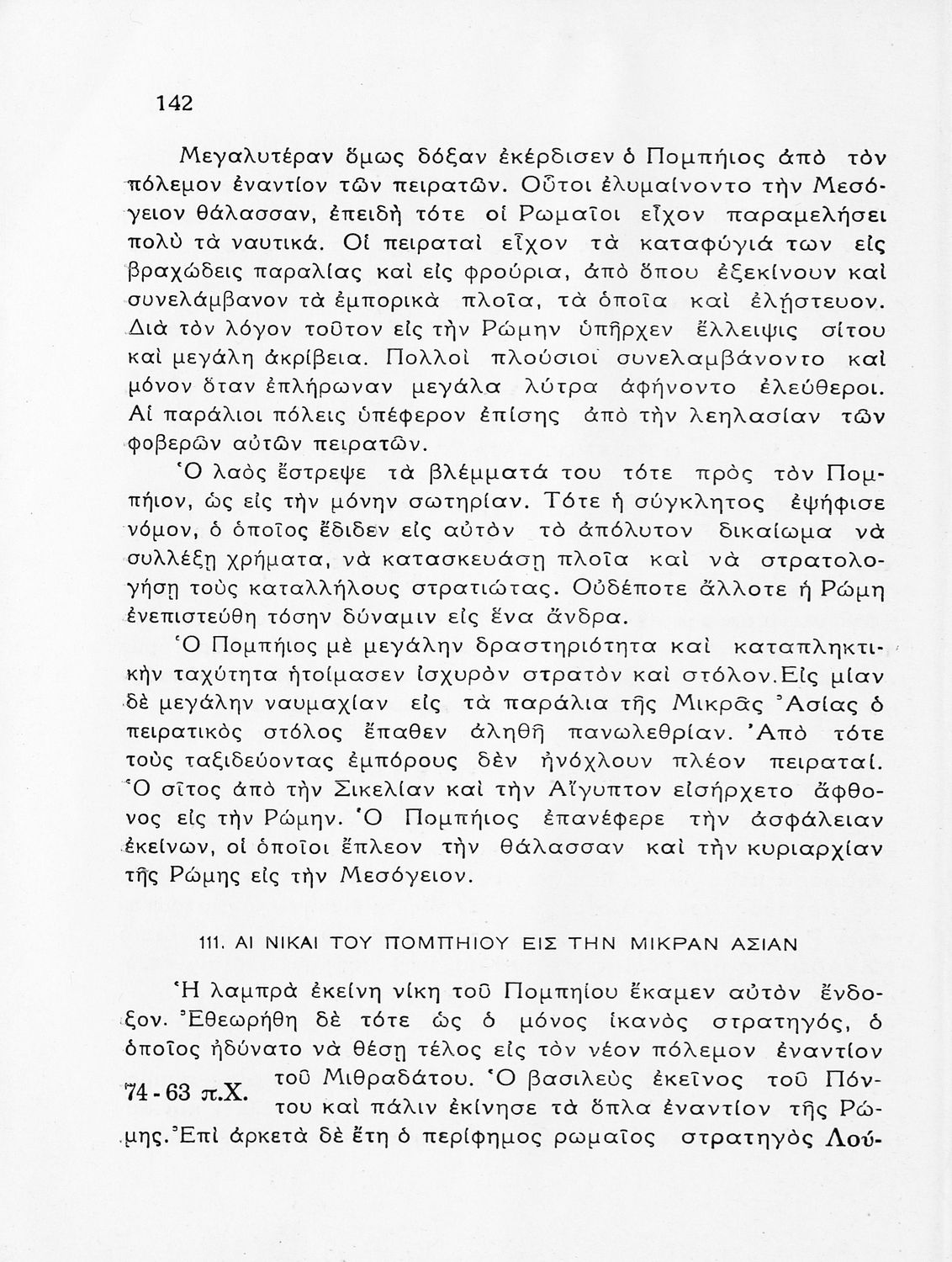 142

Μεγαλυτέραν ὅμως δόξαν ἐκέρδισεν ὁ Πομπήιος ἀπὸ τὸν πόλεμον ἐναντίον τῶν πειρατῶν. Οὗτοι ἐλυμαίνοντο τὴν Μεσόγειον θάλασσαν, ἐπειδὴ τότε οἱ Ρωμαῖοι εἶχον παραμελήσει πολὺ τὰ ναυτικά. Οἱ πειραταὶ εἶχον τὰ καταφύγιά των εἰς βραχώδεις παραλίας καὶ εἰς φρούρια, ἀπὸ ὅπου ἐξεκίνουν καὶ συνελάμβανον τὰ ἐμπορικὰ πλοῖα, τὰ ὁποῖα καὶ ἐλῄστευον. Διὰ τὸν λόγον τοῦτον εἰς τὴν Ρώμην ὑπῆρχεν ἔλλειψις σίτου καὶ μεγάλη ἀκρίβεια. Πολλοὶ πλούσιοι συνελαμβάνοντο καὶ μόνον ὅταν ἐπλήρωναν μεγάλα λύτρα ἀφήνοντο ἐλεύθεροι. Αἱ παράλιοι πόλεις ὑπέφερον ἐπίσης ἀπὸ τὴν λεηλασίαν τῶν φοβερῶν αὐτῶν πειρατῶν.

Ὁ λαὸς ἔστρεψε τὰ βλέμματά του τότε πρὸς τὸν Πομπήιον, ὡς εἰς τὴν μόνην σωτηρίαν. Τότε ἡ σύγκλητος ἐψήφισε νόμον, ὁ ὁποῖος ἔδιδεν εἰς αὐτὸν τὸ ἀπόλυτον δικαίωμα νὰ συλλέξῃ χρήματα, νὰ κατασκευάσῃ πλοῖα καὶ νὰ στρατολογήσῃ τοὺς καταλλήλους στρατιώτας. Οὐδέποτε ἄλλοτε ἡ Ρώμη ἐνεπιστεύθη τόσην δύναμιν εἰς ἕνα ἄνδρα.

Ὁ Πομπήιος μὲ μεγάλην δραστηριότητα καὶ καταπληκτικὴν ταχύτητα ἡτοίμασεν ἰσχυρὸν στρατὸν καὶ στόλον. Εἰς μίαν δὲ μεγάλην ναυμαχίαν εἰς τὰ παράλια τῆς Μικρᾶς Ἀσίας ὁ πειρατικὸς στόλος ἔπαθεν ἀληθῆ πανωλεθρίαν. Ἀπὸ τότε τοὺς ταξιδεύοντας ἐμπόρους δὲν ἠνόχλουν πλέον πειραταί. Ὁ σῖτος ἀπὸ τὴν Σικελίαν καὶ τὴν Αἴγυπτον εἰσήρχετο ἄφθονος εἰς τὴν Ρώμην. Ὁ Πομπήιος ἐπανέφερε τὴν ἀσφάλειαν ἐκείνων, οἱ ὁποῖοι ἔπλεον τὴν θάλασσαν καὶ τὴν κυριαρχίαν τῆς Ρώμης εἰς τὴν Μεσόγειον.

111. ΑΙ ΝΙΚΑΙ ΤΟΥ ΠΟΜΠΗΙΟΥ ΕΙΣ ΤΗΝ ΜΙΚΡΑΝ ΑΣΙΑΝ

Ἡ λαμπρὰ ἐκείνη νίκη τοῦ Πομπηίου ἔκαμεν αὐτὸν ἔνδοξον. Ἐθεωρήθη δὲ τότε ὡς ὁ μόνος ἱκανὸς στρατηγός, ὁ ὁποῖος ἠδύνατο νὰ θέσῃ τέλος εἰς τὸν νέον πόλεμον ἐναντίον τοῦ Μιθραδάτου. Ὁ βασιλεὺς ἐκεῖνος τοῦ Πόντου καὶ πάλιν ἐκίνησε τὰ ὅπλα ἐναντίον τῆς Ρώμης. Ἐπὶ ἀρκετὰ δὲ ἔτη ὁ περίφημος ρωμαῖος στρατηγὸς Λού-

74 - 63 π.Χ.